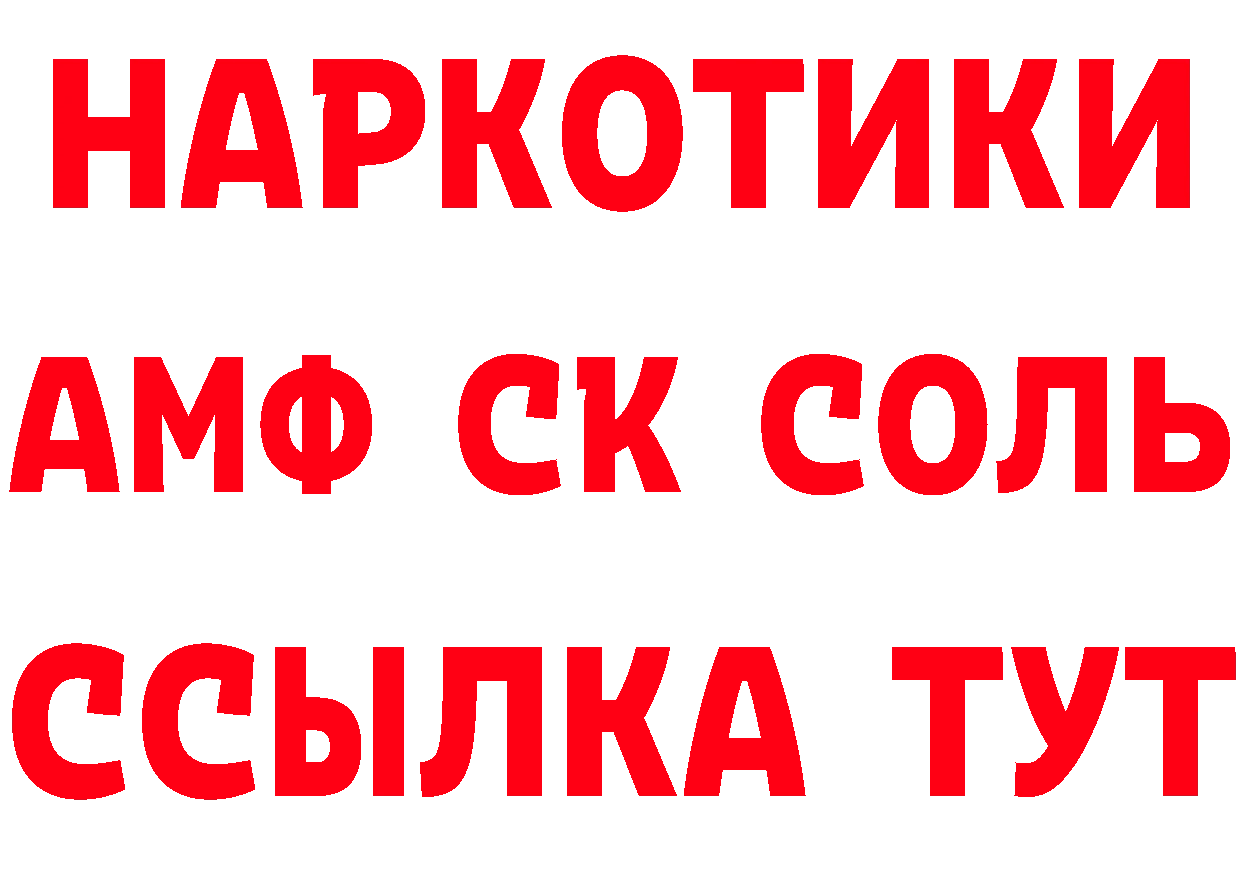 НАРКОТИКИ
АМФ СК СОЛЬ
ССЫЛКА ТУТ